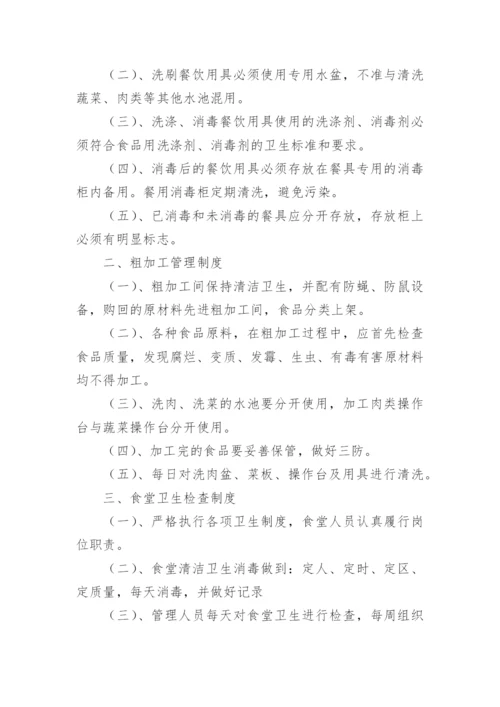 （二）、洗刷餐饮用具必须使用专用水盆，不准与清洗蔬菜、肉类等其他水池混用。

（三）、洗涤、消毒餐饮用具使用的洗涤剂、消毒剂必须符合食品用洗涤剂、消毒剂的卫生标准和要求。

（四）、消毒后的餐饮用具必须存放在餐具专用的消毒柜内备用。餐用消毒柜定期清洗，避免污染。

（五）、已消毒和未消毒的餐具应分开存放，存放柜上必须有明显标志。

二、粗加工管理制度

（一）、粗加工间保持清洁卫生，并配有防蝇、防鼠设备，购回的原材料先进粗加工间，食品分类上架。

（二）、各种食品原料，在粗加工过程中，应首先检查食品质量，发现腐烂、变质、发霉、生虫、有毒有害原材料均不得加工。

（三）、洗肉、洗菜的水池要分开使用，加工肉类操作台与蔬菜操作台分开使用。

（四）、加工完的食品要妥善保管，做好三防。

（五）、每日对洗肉盆、菜板、操作台及用具进行清洗。

三、食堂卫生检查制度

（一）、严格执行各项卫生制度，食堂人员认真履行岗位职责。

（二）、食堂清洁卫生消毒做到：定人、定时、定区、定质量，每天消毒，并做好记录

（三）、管理人员每天对食堂卫生进行检查，每周组织